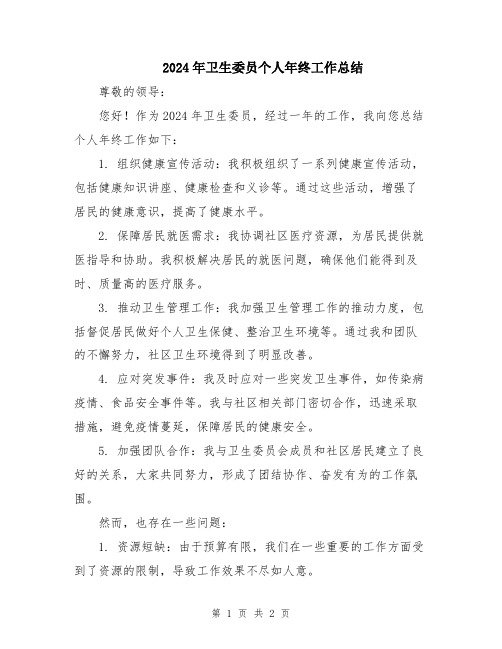 2024年卫生委员个人年终工作总结

尊敬的领导：

您好！作为2024年卫生委员，经过一年的工作，我向您总结个人年终工作如下：

1. 组织健康宣传活动：我积极组织了一系列健康宣传活动，包括健康知识讲座、健康检查和义诊等。通过这些活动，增强了居民的健康意识，提高了健康水平。

2. 保障居民就医需求：我协调社区医疗资源，为居民提供就医指导和协助。我积极解决居民的就医问题，确保他们能得到及时、质量高的医疗服务。

3. 推动卫生管理工作：我加强卫生管理工作的推动力度，包括督促居民做好个人卫生保健、整治卫生环境等。通过我和团队的不懈努力，社区卫生环境得到了明显改善。

4. 应对突发事件：我及时应对一些突发卫生事件，如传染病疫情、食品安全事件等。我与社区相关部门密切合作，迅速采取措施，避免疫情蔓延，保障居民的健康安全。

5. 加强团队合作：我与卫生委员会成员和社区居民建立了良好的关系，大家共同努力，形成了团结协作、奋发有为的工作氛围。

然而，也存在一些问题：

1. 资源短缺：由于预算有限，我们在一些重要的工作方面受到了资源的限制，导致工作效果不尽如人意。

第 1 页 共 2 页